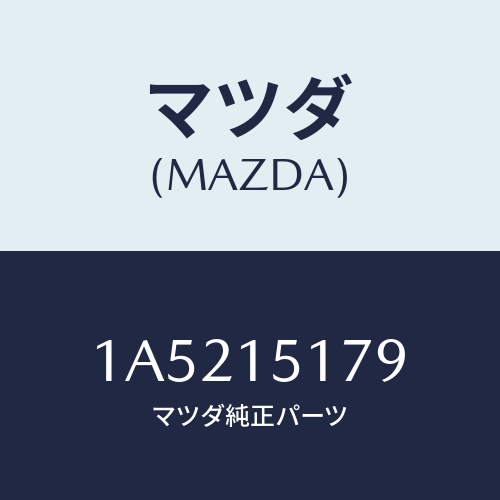 マツダ
(MAZDA)

1A5215179
マツダ純正パーツ